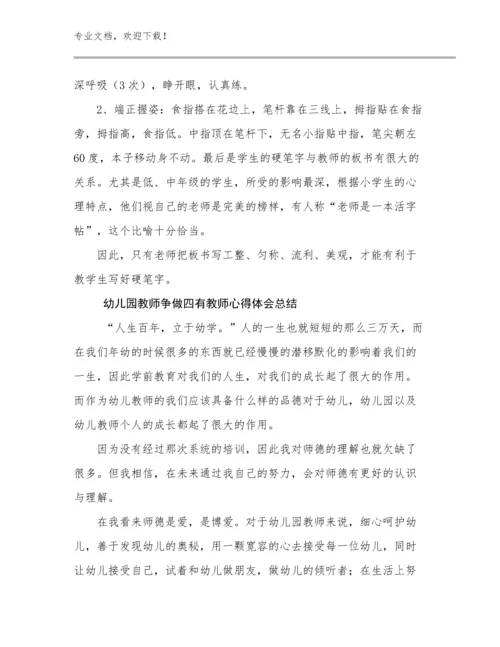 专业文档，欢迎下载！

深呼吸（3次），睁开眼，认真练。

2、端正握姿：食指搭在花边上，笔杆靠在三线上，拇指贴在食指旁，拇指高，食指低。中指顶在笔杆下，无名小指贴中指，笔尖朝左60度，本子移动身不动。最后是学生的硬笔字与教师的板书有很大的关系。尤其是低、中年级的学生，所受的影响最深，根据小学生的心理特点，他们视自己的老师是完美的榜样，有人称“老师是一本活字帖”，这个比喻十分恰当。

因此，只有老师把板书写工整、匀称、流利、美观，才能有利于教学生写好硬笔字。

幼儿园教师争做四有教师心得体会总结

“人生百年，立于幼学。”人的一生也就短短的那么三万天，而在我们年幼的时候很多的东西就已经慢慢的潜移默化的影响着我们的一生，因此学前教育对我们的人生，对我们的成长起了很大的作用。而作为幼儿教师的我们应该具备什么样的品德对于幼儿，幼儿园以及幼儿教师个人的成长都起了很大的作用。

因为没有经过那次系统的培训，因此我对师德的理解也就欠缺了很多。但我相信，在未来通过我自己的努力，会对师德有更好的认识与理解。

在我看来师德是爱，是博爱。对于幼儿园教师来说，细心呵护幼儿，善于发现幼儿的奥秘，用一颗宽容的心去接受每一位幼儿，同时让幼儿接受自己，试着和幼儿做朋友，做幼儿的倾听者；在生活上努